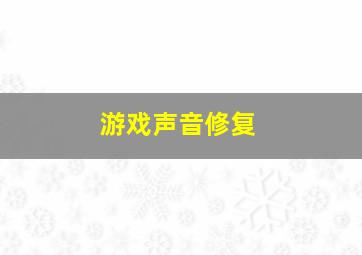 游戏声音修复